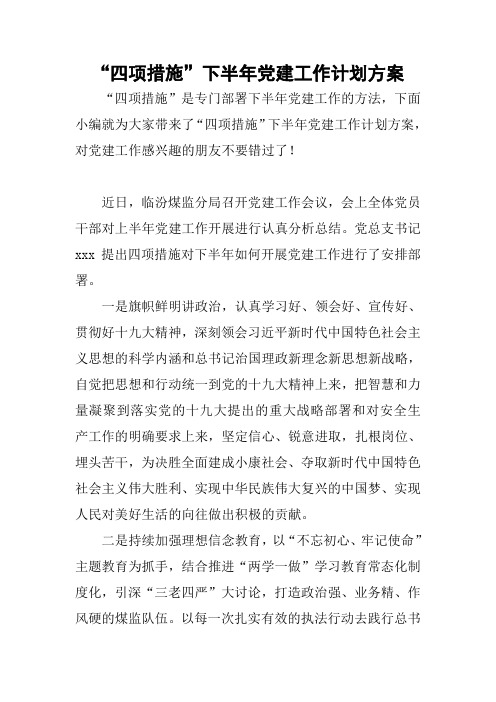 “四项措施”下半年党建工作计划方案

“四项措施”是专门部署下半年党建工作的方法，下面小编就为大家带来了“四项措施”下半年党建工作计划方案，对党建工作感兴趣的朋友不要错过了！

近日，临汾煤监分局召开党建工作会议，会上全体党员干部对上半年党建工作开展进行认真分析总结。党总支书记 xxx 提出四项措施对下半年如何开展党建工作进行了安排部署。

一是旗帜鲜明讲政治，认真学习好、领会好、宣传好、贯彻好十九大精神，深刻领会习近平新时代中国特色社会主义思想的科学内涵和总书记治国理政新理念新思想新战略，自觉把思想和行动统一到党的十九大精神上来，把智慧和力量凝聚到落实党的十九大提出的重大战略部署和对安全生产工作的明确要求上来，坚定信心、锐意进取，扎根岗位、埋头苦干，为决胜全面建成小康社会、夺取新时代中国特色社会主义伟大胜利、实现中华民族伟大复兴的中国梦、实现人民对美好生活的向往做出积极的贡献。

二是持续加强理想信念教育，以“不忘初心、牢记使命”主题教育为抓手，结合推进“两学一做”学习教育常态化制度化，引深“三老四严”大讨论，打造政治强、业务精、作风硬的煤监队伍。以每一次扎实有效的执法行动去践行总书